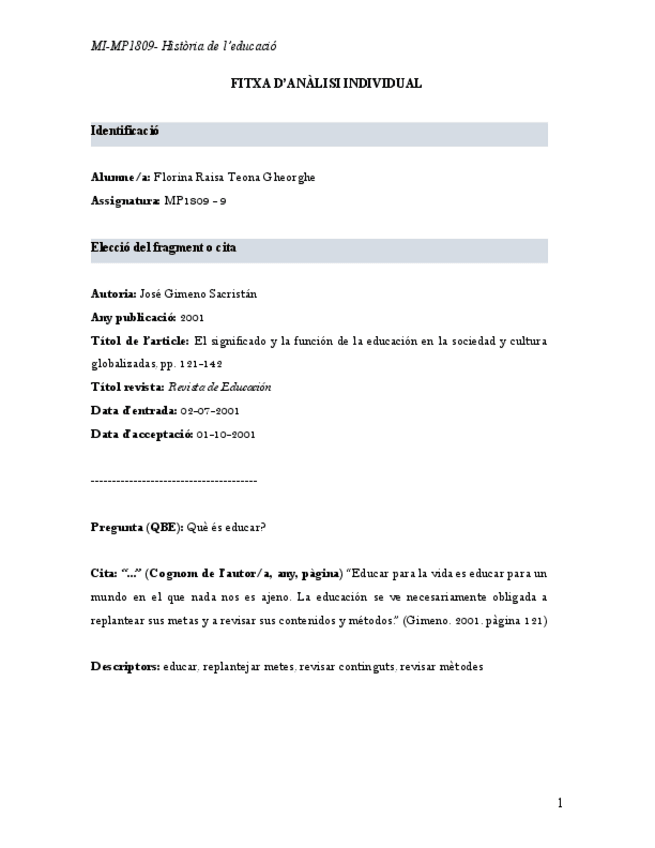 MI-MP1809- Història de l'educació

FITXA D'ANÀLISI INDIVIDUAL

Identificació

Alumne/a: Florina Raisa Teona Gheorghe

Assignatura: MP1809 - 9

Elecció del fragment o cita

Autoria: José Gimeno Sacristán

Any publicació: 2001

Títol de l'article: El significado y la función de la educación en la sociedad y cultura globalizadas, pp. 121-142

Títol revista: Revista de Educación

Data d'entrada: 02-07-2001

Data d'acceptació: 01-10-2001

---------------------------------------

Pregunta (QBE): Què és educar?

Cita: "..." (Cognom de l'autor/a, any, pàgina) "Educar para la vida es educar para un mundo en el que nada nos es ajeno. La educación se ve necesariamente obligada a replantear sus metas y a revisar sus contenidos y métodos." (Gimeno. 2001. pàgina 121)

Descriptors: educar, replantejar metes, revisar continguts, revisar mètodes

1